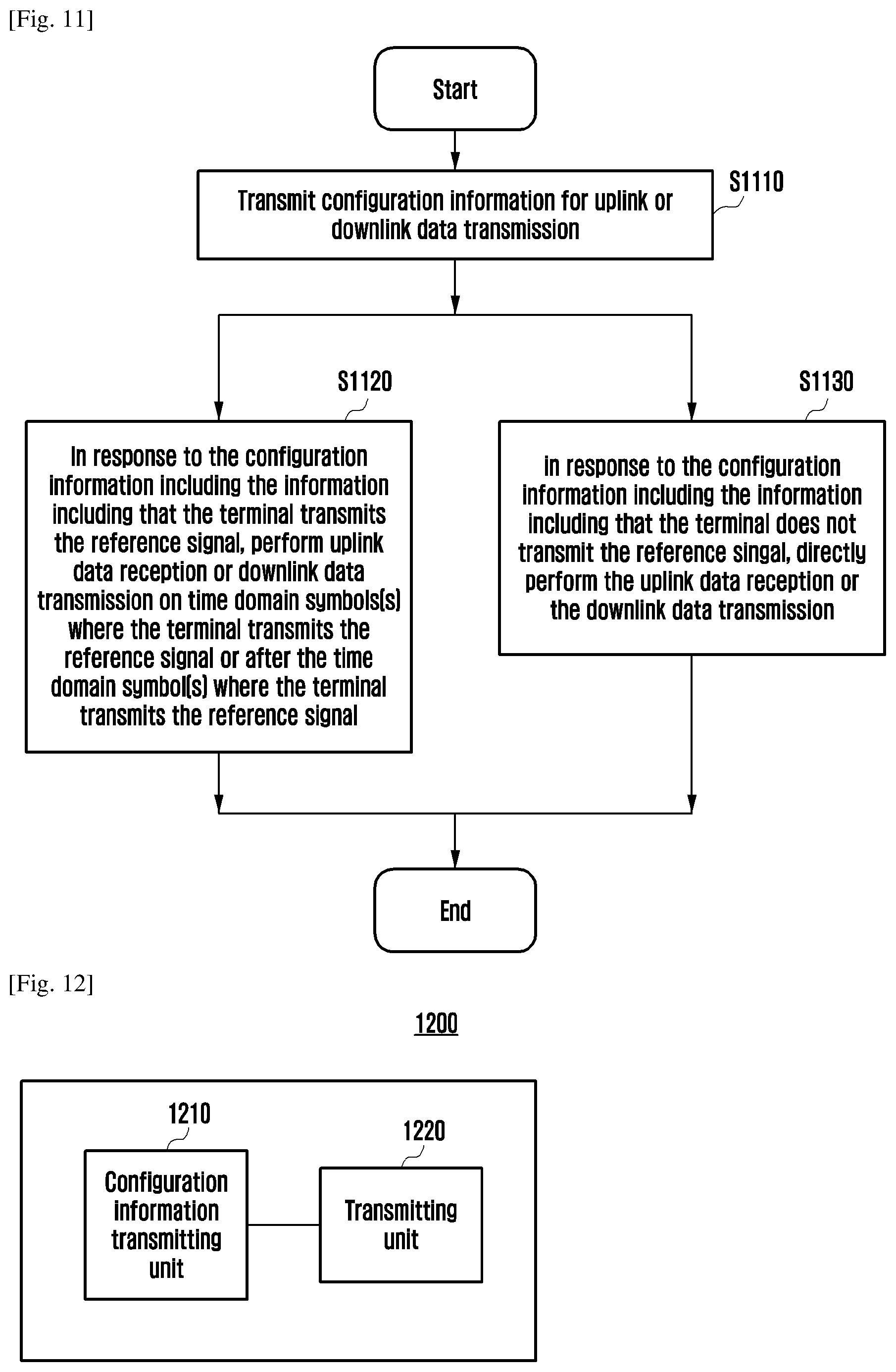 [Fig. 11]

Start

Transmit configuration information for uplink or downlink data transmission

S1110

S1120

In response to the configuration information including the information including that the terminal transmits the reference signal, perform uplink data reception or downlink data transmission on time domain symbols(s) where the terminal transmits the reference signal or after the time domain symbol(s) where the terminal transmits the reference signal

S1130

in response to the configuration information including the information including that the terminal does not transmit the reference singal, directly perform the uplink data reception or the downlink data transmission

End

[Fig. 12]

1200

1210

Configuration information transmitting unit

1220

Transmitting unit